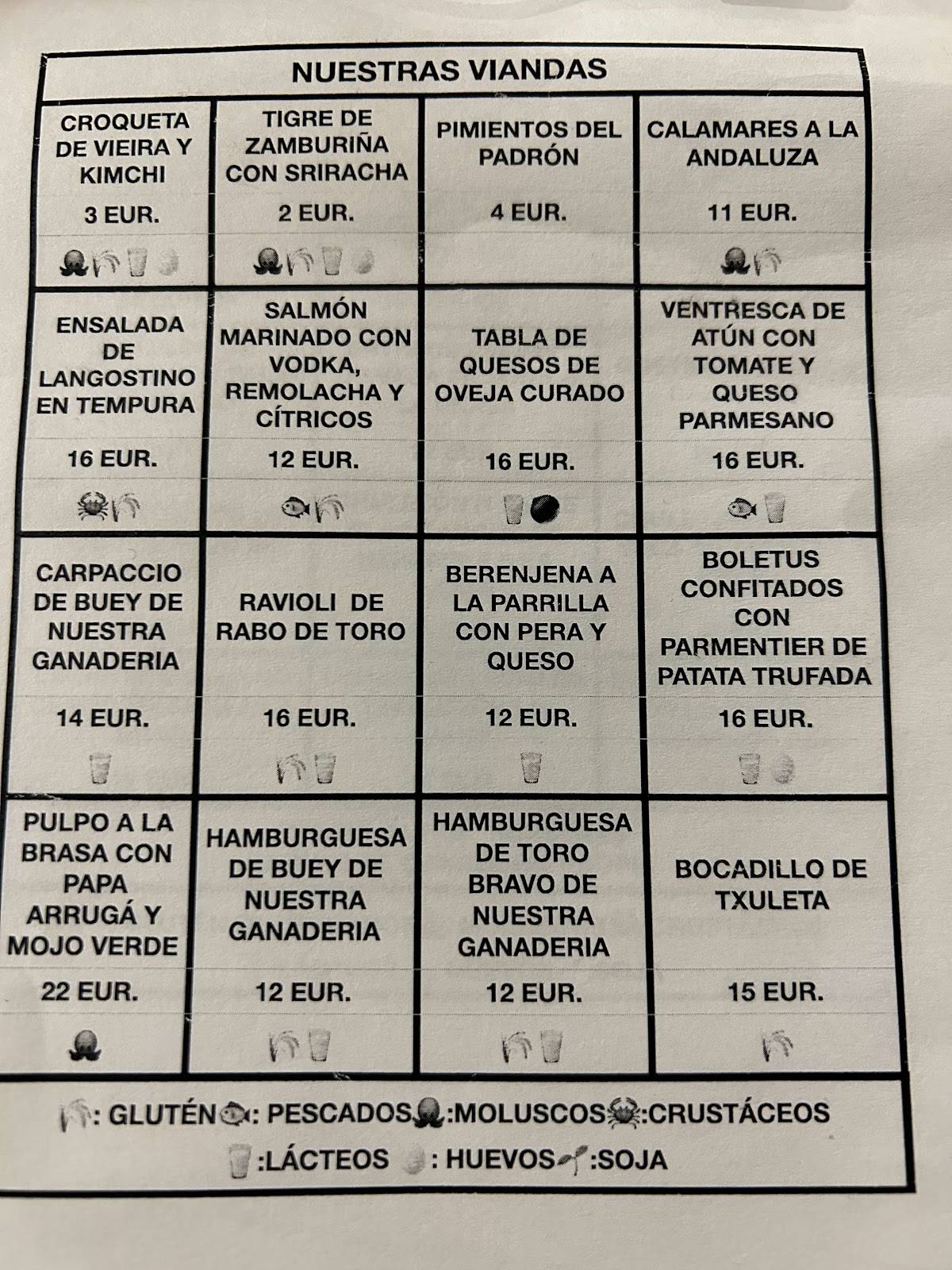 NUESTRAS VIANDAS

| CROQUETA DE VIEIRA Y KIMCHI | TIGRE DE ZAMBURIÑA CON SRIRACHA | PIMIENTOS DEL PADRÓN | CALAMARES A LA ANDALUZA |
|---|---|---|---|
| 3 EUR. | 2 EUR. | 4 EUR. | 11 EUR. |
| ENSALADA DE LANGOSTINO EN TEMPURA | SALMÓN MARINADO CON VODKA, REMOLACHA Y CÍTRICOS | TABLA DE QUESOS DE OVEJA CURADO | VENTRESCA DE ATÚN CON TOMATE Y QUESO PARMESANO |
| 16 EUR. | 12 EUR. | 16 EUR. | 16 EUR. |
| CARPACCIO DE BUEY DE NUESTRA GANADERIA | RAVIOLI DE RABO DE TORO | BERENJENA A LA PARRILLA CON PERA Y QUESO | BOLETUS CONFITADOS CON PARMENTIER DE PATATA TRUFADA |
| 14 EUR. | 16 EUR. | 12 EUR. | 16 EUR. |
| PULPO A LA BRASA CON PAPA ARRUGÁ Y MOJO VERDE | HAMBURGUESA DE BUEY DE NUESTRA GANADERIA | HAMBURGUESA DE TORO BRAVO DE NUESTRA GANADERIA | BOCADILLO DE TXULETA |
| 22 EUR. | 12 EUR. | 12 EUR. | 15 EUR. |

: GLUTÉN : PESCADOS :MOLUSCOS :CRUSTÁCEOS
:LÁCTEOS : HUEVOS :SOJA